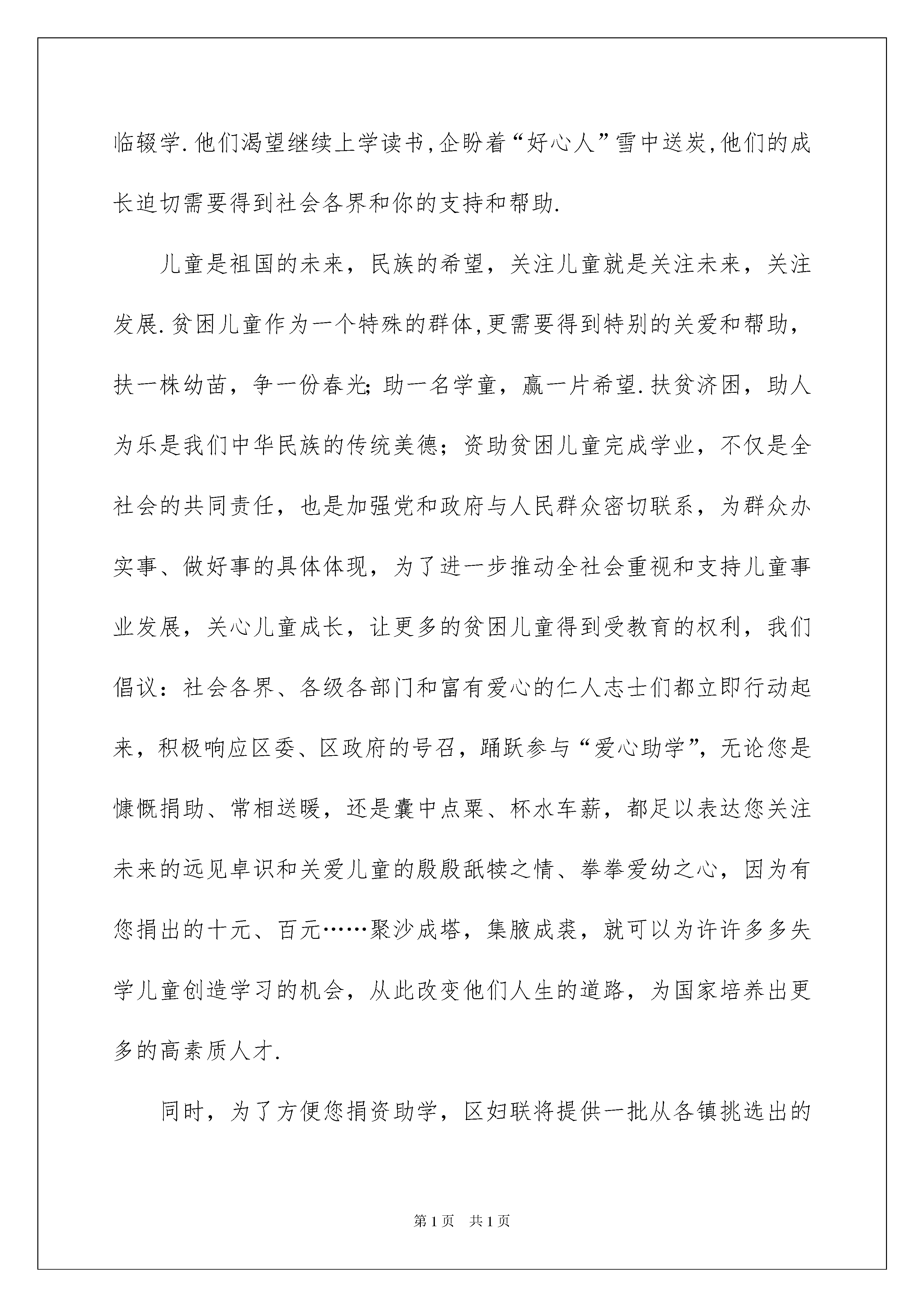 临辍学.他们渴望继续上学读书,企盼着“好心人”雪中送炭,他们的成长迫切需要得到社会各界和你的支持和帮助.

儿童是祖国的未来，民族的希望，关注儿童就是关注未来，关注发展.贫困儿童作为一个特殊的群体,更需要得到特别的关爱和帮助，扶一株幼苗，争一份春光;助一名学童，赢一片希望.扶贫济困，助人为乐是我们中华民族的传统美德；资助贫困儿童完成学业，不仅是全社会的共同责任，也是加强党和政府与人民群众密切联系，为群众办实事、做好事的具体体现，为了进一步推动全社会重视和支持儿童事业发展，关心儿童成长，让更多的贫困儿童得到受教育的权利，我们倡议：社会各界、各级各部门和富有爱心的仁人志士们都立即行动起来，积极响应区委、区政府的号召，踊跃参与“爱心助学”，无论您是慷慨捐助、常相送暖，还是囊中点粟、杯水车薪，都足以表达您关注未来的远见卓识和关爱儿童的殷殷舐犊之情、拳拳爱幼之心，因为有您捐出的十元、百元……聚沙成塔，集腋成裘，就可以为许许多多失学儿童创造学习的机会，从此改变他们人生的道路，为国家培养出更多的高素质人才.

同时，为了方便您捐资助学，区妇联将提供一批从各镇挑选出的

第1页 共1页